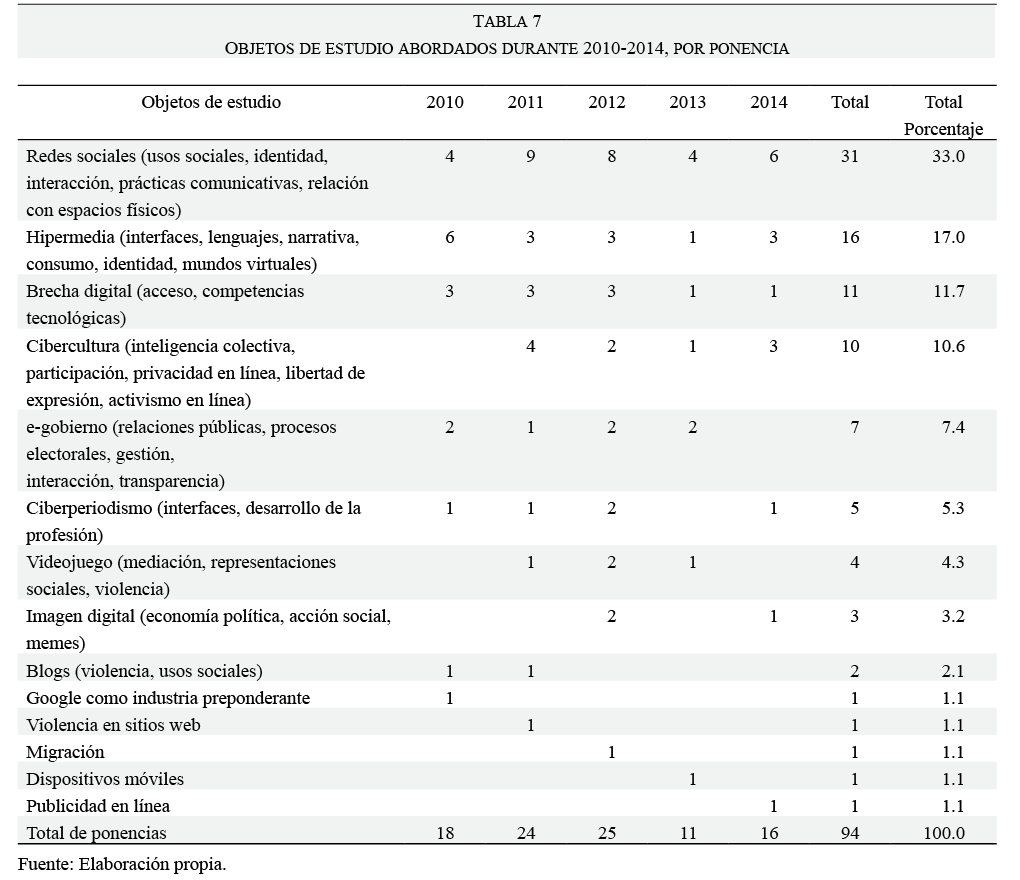 TABLA 7
OBJETOS DE ESTUDIO ABORDADOS DURANTE 2010-2014, POR PONENCIA

| Objetos de estudio | 2010 | 2011 | 2012 | 2013 | 2014 | Total | Total Porcentaje |
|---|---|---|---|---|---|---|---|
| Redes sociales (usos sociales, identidad, interacción, prácticas comunicativas, relación con espacios físicos) | 4 | 9 | 8 | 4 | 6 | 31 | 33.0 |
| Hipermedia (interfaces, lenguajes, narrativa, consumo, identidad, mundos virtuales) | 6 | 3 | 3 | 1 | 3 | 16 | 17.0 |
| Brecha digital (acceso, competencias tecnológicas) | 3 | 3 | 3 | 1 | 1 | 11 | 11.7 |
| Cibercultura (inteligencia colectiva, participación, privacidad en línea, libertad de expresión, activismo en línea) | | 4 | 2 | 1 | 3 | 10 | 10.6 |
| e-gobierno (relaciones públicas, procesos electorales, gestión, interacción, transparencia) | 2 | 1 | 2 | 2 | | 7 | 7.4 |
| Ciberperiodismo (interfaces, desarrollo de la profesión) | 1 | 1 | 2 | | 1 | 5 | 5.3 |
| Videojuego (mediación, representaciones sociales, violencia) | | 1 | 2 | 1 | | 4 | 4.3 |
| Imagen digital (economía política, acción social, memes) | | | 2 | | 1 | 3 | 3.2 |
| Blogs (violencia, usos sociales) | 1 | 1 | | | | 2 | 2.1 |
| Google como industria preponderante | 1 | | | | | 1 | 1.1 |
| Violencia en sitios web | | 1 | | | | 1 | 1.1 |
| Migración | | | 1 | | | 1 | 1.1 |
| Dispositivos móviles | | | | 1 | | 1 | 1.1 |
| Publicidad en línea | | | | | 1 | 1 | 1.1 |
| Total de ponencias | 18 | 24 | 25 | 11 | 16 | 94 | 100.0 |

Fuente: Elaboración propia.